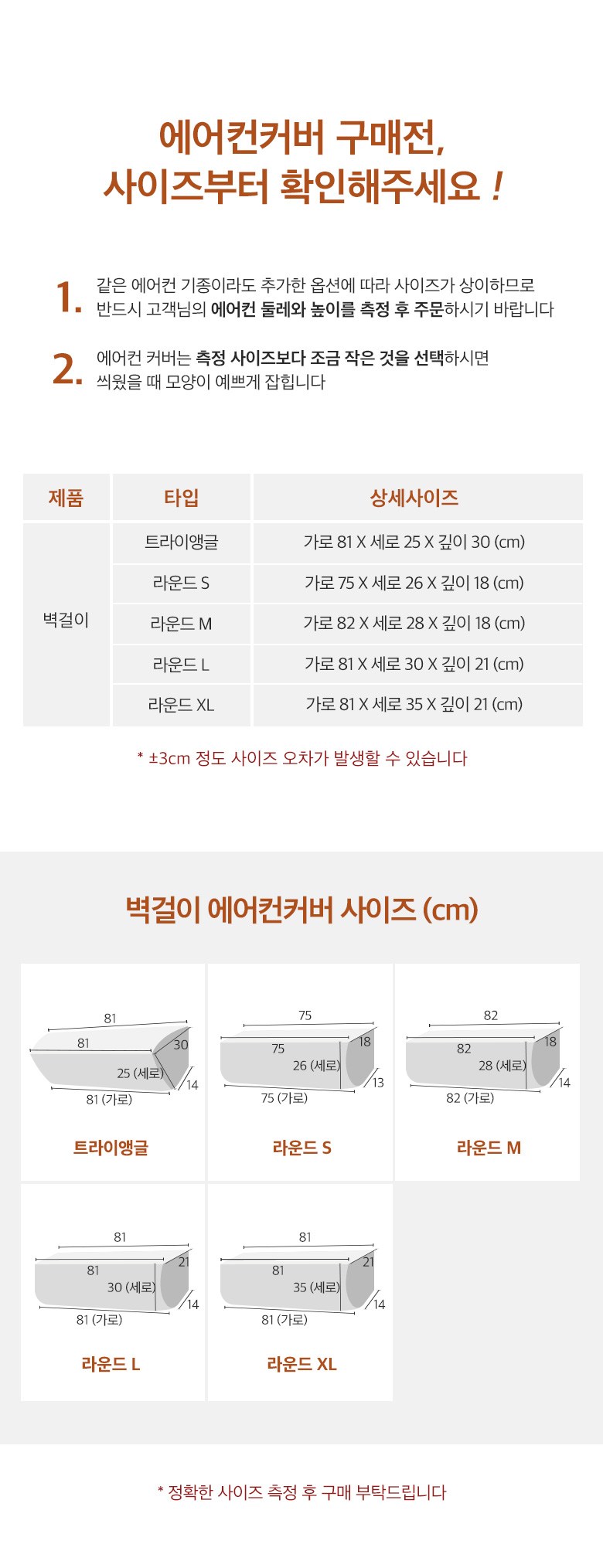 에어컨커버 구매전,
사이즈부터 확인해주세요 !

1. 같은 에어컨 기종이라도 추가한 옵션에 따라 사이즈가 상이하므로 반드시 고객님의 에어컨 둘레와 높이를 측정 후 주문하시기 바랍니다

2. 에어컨 커버는 측정 사이즈보다 조금 작은 것을 선택하시면 씌웠을 때 모양이 예쁘게 잡힙니다

| 제품 | 타입 | 상세사이즈 |
|---|---|---|
| 벽걸이 | 트라이앵글 | 가로 81 X 세로 25 X 깊이 30 (cm) |
| | 라운드 S | 가로 75 X 세로 26 X 깊이 18 (cm) |
| | 라운드 M | 가로 82 X 세로 28 X 깊이 18 (cm) |
| | 라운드 L | 가로 81 X 세로 30 X 깊이 21 (cm) |
| | 라운드 XL | 가로 81 X 세로 35 X 깊이 21 (cm) |

* ±3cm 정도 사이즈 오차가 발생할 수 있습니다

벽걸이 에어컨커버 사이즈 (cm)

81
81
30
25 (세로)
14
81 (가로)
트라이앵글

75
75
18
26 (세로)
13
75 (가로)
라운드 S

82
82
18
28 (세로)
14
82 (가로)
라운드 M

81
81
21
30 (세로)
14
81 (가로)
라운드 L

81
81
21
35 (세로)
14
81 (가로)
라운드 XL

* 정확한 사이즈 측정 후 구매 부탁드립니다